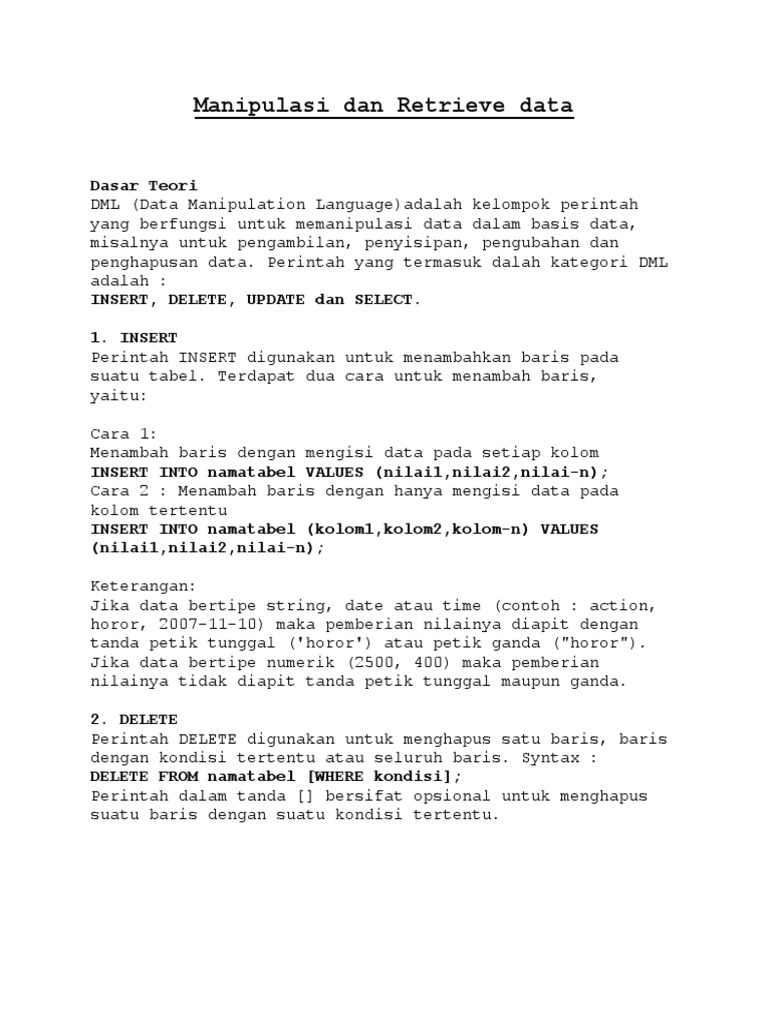 Manipulasi dan Retrieve data

Dasar Teori
DML (Data Manipulation Language)adalah kelompok perintah yang berfungsi untuk memanipulasi data dalam basis data, misalnya untuk pengambilan, penyisipan, pengubahan dan penghapusan data. Perintah yang termasuk dalah kategori DML adalah :
INSERT, DELETE, UPDATE dan SELECT.

1. INSERT
Perintah INSERT digunakan untuk menambahkan baris pada suatu tabel. Terdapat dua cara untuk menambah baris, yaitu:

Cara 1:
Menambah baris dengan mengisi data pada setiap kolom
INSERT INTO namatabel VALUES (nilai1,nilai2,nilai-n);
Cara 2 : Menambah baris dengan hanya mengisi data pada kolom tertentu
INSERT INTO namatabel (kolom1,kolom2,kolom-n) VALUES (nilai1,nilai2,nilai-n);

Keterangan:
Jika data bertipe string, date atau time (contoh : action, horor, 2007-11-10) maka pemberian nilainya diapit dengan tanda petik tunggal ('horor') atau petik ganda ("horor"). Jika data bertipe numerik (2500, 400) maka pemberian nilainya tidak diapit tanda petik tunggal maupun ganda.

2. DELETE
Perintah DELETE digunakan untuk menghapus satu baris, baris dengan kondisi tertentu atau seluruh baris. Syntax :
DELETE FROM namatabel [WHERE kondisi];
Perintah dalam tanda [] bersifat opsional untuk menghapus suatu baris dengan suatu kondisi tertentu.